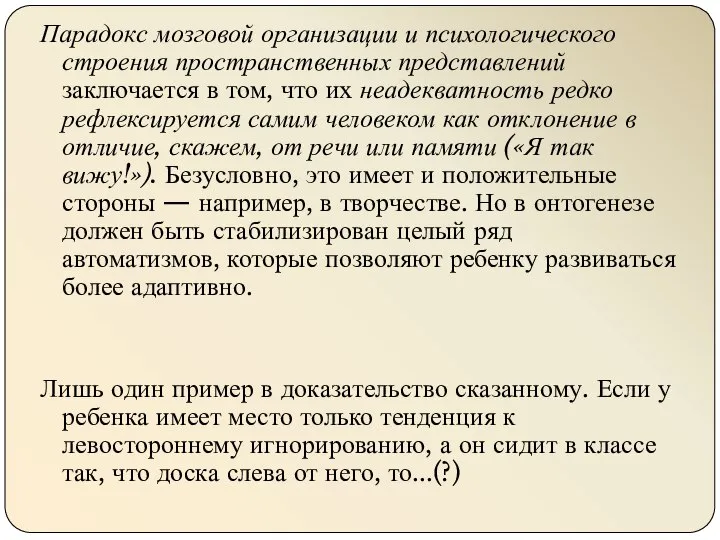 Парадокс мозговой организации и психологического строения пространственных представлений заключается в том, что их неадекватность редко рефлексируется самим человеком как отклонение в отличие, скажем, от речи или памяти («Я так вижу!»). Безусловно, это имеет и положительные стороны — например, в творчестве. Но в онтогенезе должен быть стабилизирован целый ряд автоматизмов, которые позволяют ребенку развиваться более адаптивно.

Лишь один пример в доказательство сказанному. Если у ребенка имеет место только тенденция к левостороннему игнорированию, а он сидит в классе так, что доска слева от него, то...(?)